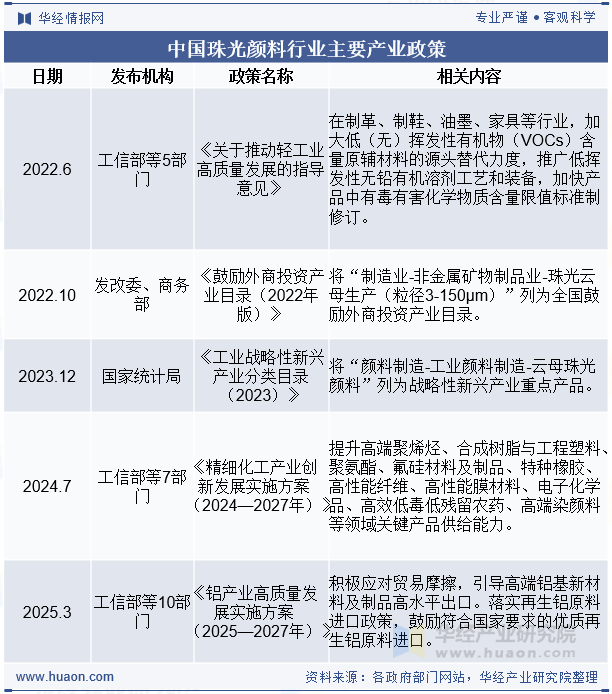 华经情报网

专业严谨 • 客观科学

中国珠光颜料行业主要产业政策

| 日期 | 发布机构 | 政策名称 | 相关内容 |
|---|---|---|---|
| 2022.6 | 工信部等5部门 | 《关于推动轻工业高质量发展的指导意见》 | 在制革、制鞋、油墨、家具等行业，加大低（无）挥发性有机物（VOCs）含量原辅材料的源头替代力度，推广低挥发性无铅有机溶剂工艺和装备，加快产品中有毒有害化学物质含量限值标准制修订。 |
| 2022.10 | 发改委、商务部 | 《鼓励外商投资产业目录（2022年版）》 | 将“制造业-非金属矿物制品业-珠光云母生产（粒径3-150μm）”列为全国鼓励外商投资产业目录。 |
| 2023.12 | 国家统计局 | 《工业战略性新兴产业分类目录（2023）》 | 将“颜料制造-工业颜料制造-云母珠光颜料”列为战略性新兴产业重点产品。 |
| 2024.7 | 工信部等7部门 | 《精细化工产业创新发展实施方案（2024—2027年）》 | 提升高端聚烯烃、合成树脂与工程塑料、聚氨酯、氟硅材料及制品、特种橡胶、高性能纤维、高性能膜材料、电子化学品、高效低毒低残留农药、高端染颜料等领域关键产品供给能力。 |
| 2025.3 | 工信部等10部门 | 《铝产业高质量发展实施方案（2025—2027年）》 | 积极应对贸易摩擦，引导高端铝基新材料及制品高水平出口。落实再生铝原料进口政策，鼓励符合国家要求的优质再生铝原料进口。 |

华经产业研究院
www.huaon.com

www.huaon.com

资料来源：各政府部门网站，华经产业研究院整理